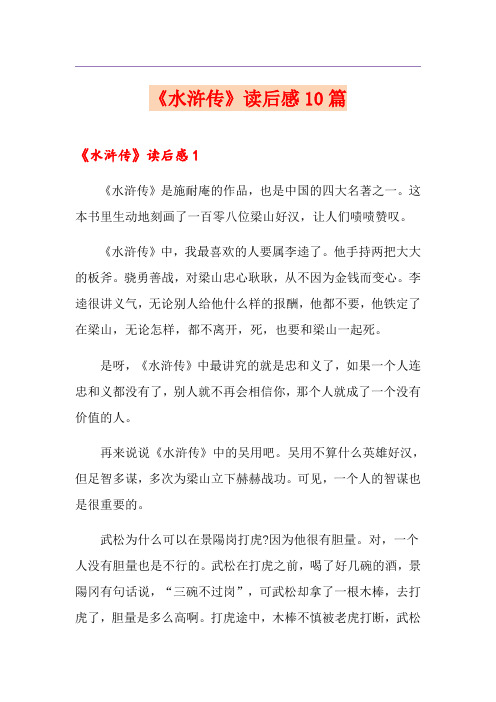 《水浒传》读后感10篇

《水浒传》读后感1

《水浒传》是施耐庵的作品，也是中国的四大名著之一。这本书里生动地刻画了一百零八位梁山好汉，让人们啧啧赞叹。

《水浒传》中，我最喜欢的人要属李逵了。他手持两把大大的板斧。骁勇善战，对梁山忠心耿耿，从不因为金钱而变心。李逵很讲义气，无论别人给他什么样的报酬，他都不要，他铁定了在梁山，无论怎样，都不离开，死，也要和梁山一起死。

是呀，《水浒传》中最讲究的就是忠和义了，如果一个人连忠和义都没有了，别人就不再会相信你，那个人就成了一个没有价值的人。

再来说说《水浒传》中的吴用吧。吴用不算什么英雄好汉，但足智多谋，多次为梁山立下赫赫战功。可见，一个人的智谋也是很重要的。

武松为什么可以在景陽岗打虎?因为他很有胆量。对，一个人没有胆量也是不行的。武松在打虎之前，喝了好几碗的酒，景陽冈有句话说，“三碗不过岗”，可武松却拿了一根木棒，去打虎了，胆量是多么高啊。打虎途中，木棒不慎被老虎打断，武松